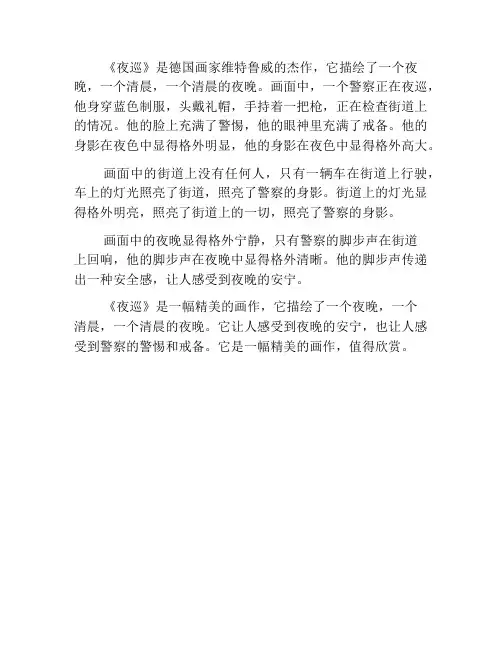 《夜巡》是德国画家维特鲁威的杰作，它描绘了一个夜晚，一个清晨，一个清晨的夜晚。画面中，一个警察正在夜巡，他身穿蓝色制服，头戴礼帽，手持着一把枪，正在检查街道上的情况。他的脸上充满了警惕，他的眼神里充满了戒备。他的身影在夜色中显得格外明显，他的身影在夜色中显得格外高大。

画面中的街道上没有任何人，只有一辆车在街道上行驶，车上的灯光照亮了街道，照亮了警察的身影。街道上的灯光显得格外明亮，照亮了街道上的一切，照亮了警察的身影。

画面中的夜晚显得格外宁静，只有警察的脚步声在街道上回响，他的脚步声在夜晚中显得格外清晰。他的脚步声传递出一种安全感，让人感受到夜晚的安宁。

《夜巡》是一幅精美的画作，它描绘了一个夜晚，一个清晨，一个清晨的夜晚。它让人感受到夜晚的安宁，也让人感受到警察的警惕和戒备。它是一幅精美的画作，值得欣赏。